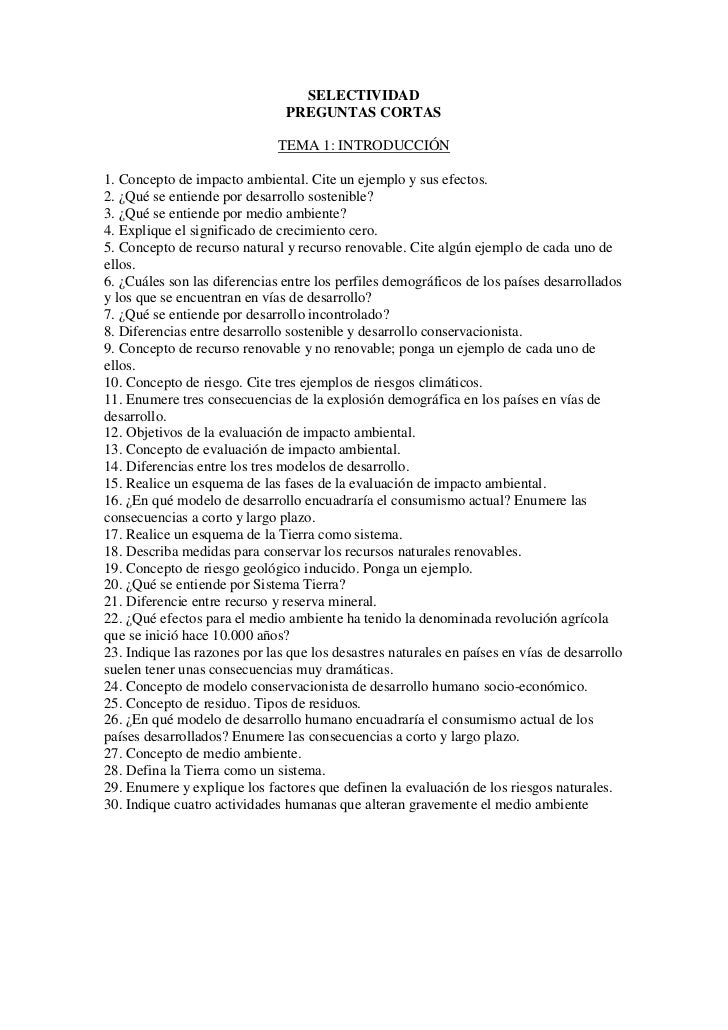 SELECTIVIDAD
PREGUNTAS CORTAS

TEMA 1: INTRODUCCIÓN

1. Concepto de impacto ambiental. Cite un ejemplo y sus efectos.
2. ¿Qué se entiende por desarrollo sostenible?
3. ¿Qué se entiende por medio ambiente?
4. Explique el significado de crecimiento cero.
5. Concepto de recurso natural y recurso renovable. Cite algún ejemplo de cada uno de ellos.
6. ¿Cuáles son las diferencias entre los perfiles demográficos de los países desarrollados y los que se encuentran en vías de desarrollo?
7. ¿Qué se entiende por desarrollo incontrolado?
8. Diferencias entre desarrollo sostenible y desarrollo conservacionista.
9. Concepto de recurso renovable y no renovable; ponga un ejemplo de cada uno de ellos.
10. Concepto de riesgo. Cite tres ejemplos de riesgos climáticos.
11. Enumere tres consecuencias de la explosión demográfica en los países en vías de desarrollo.
12. Objetivos de la evaluación de impacto ambiental.
13. Concepto de evaluación de impacto ambiental.
14. Diferencias entre los tres modelos de desarrollo.
15. Realice un esquema de las fases de la evaluación de impacto ambiental.
16. ¿En qué modelo de desarrollo encuadraría el consumismo actual? Enumere las consecuencias a corto y largo plazo.
17. Realice un esquema de la Tierra como sistema.
18. Describa medidas para conservar los recursos naturales renovables.
19. Concepto de riesgo geológico inducido. Ponga un ejemplo.
20. ¿Qué se entiende por Sistema Tierra?
21. Diferencie entre recurso y reserva mineral.
22. ¿Qué efectos para el medio ambiente ha tenido la denominada revolución agrícola que se inició hace 10.000 años?
23. Indique las razones por las que los desastres naturales en países en vías de desarrollo suelen tener unas consecuencias muy dramáticas.
24. Concepto de modelo conservacionista de desarrollo humano socio-económico.
25. Concepto de residuo. Tipos de residuos.
26. ¿En qué modelo de desarrollo humano encuadraría el consumismo actual de los países desarrollados? Enumere las consecuencias a corto y largo plazo.
27. Concepto de medio ambiente.
28. Defina la Tierra como un sistema.
29. Enumere y explique los factores que definen la evaluación de los riesgos naturales.
30. Indique cuatro actividades humanas que alteran gravemente el medio ambiente